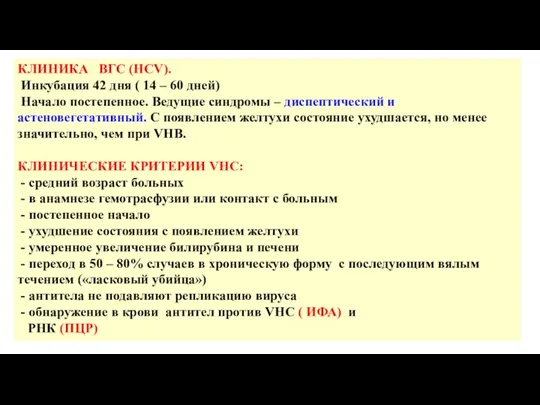 КЛИНИКА ВГС (HCV).
Инкубация 42 дня ( 14 – 60 дней)
Начало постепенное. Ведущие синдромы – диспептический и астеновегетативный. С появлением желтухи состояние ухудшается, но менее значительно, чем при VHB.

КЛИНИЧЕСКИЕ КРИТЕРИИ VHC:
- средний возраст больных
- в анамнезе гемотрасфузии или контакт с больным
- постепенное начало
- ухудшение состояния с появлением желтухи
- умеренное увеличение билирубина и печени
- переход в 50 – 80% случаев в хроническую форму с последующим вялым течением («ласковый убийца»)
- антитела не подавляют репликацию вируса
- обнаружение в крови антител против VHC ( ИФА) и РНК (ПЦР)